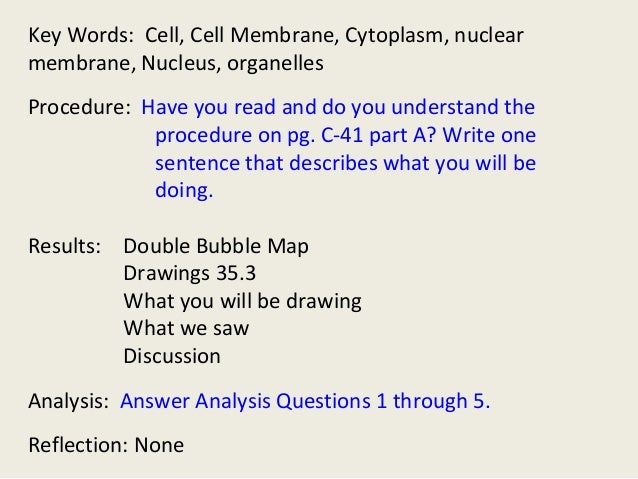 Key Words: Cell, Cell Membrane, Cytoplasm, nuclear membrane, Nucleus, organelles

Procedure: Have you read and do you understand the procedure on pg. C-41 part A? Write one sentence that describes what you will be doing.

Results: Double Bubble Map
Drawings 35.3
What you will be drawing
What we saw
Discussion

Analysis: Answer Analysis Questions 1 through 5.

Reflection: None